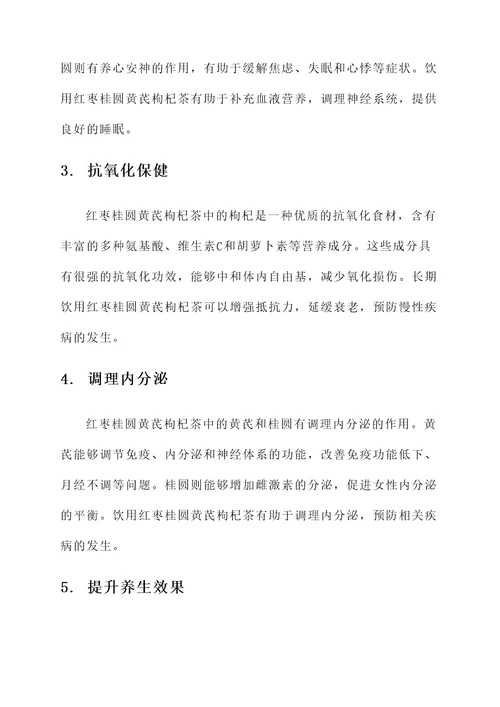 圆则有养心安神的作用，有助于缓解焦虑、失眠和心悸等症状。饮用红枣桂圆黄芪枸杞茶有助于补充血液营养，调理神经系统，提供良好的睡眠。

3. 抗氧化保健

红枣桂圆黄芪枸杞茶中的枸杞是一种优质的抗氧化食材，含有丰富的多种氨基酸、维生素C和胡萝卜素等营养成分。这些成分具有很强的抗氧化功效，能够中和体内自由基，减少氧化损伤。长期饮用红枣桂圆黄芪枸杞茶可以增强抵抗力，延缓衰老，预防慢性疾病的发生。

4. 调理内分泌

红枣桂圆黄芪枸杞茶中的黄芪和桂圆有调理内分泌的作用。黄芪能够调节免疫、内分泌和神经体系的功能，改善免疫功能低下、月经不调等问题。桂圆则能够增加雌激素的分泌，促进女性内分泌的平衡。饮用红枣桂圆黄芪枸杞茶有助于调理内分泌，预防相关疾病的发生。

5. 提升养生效果